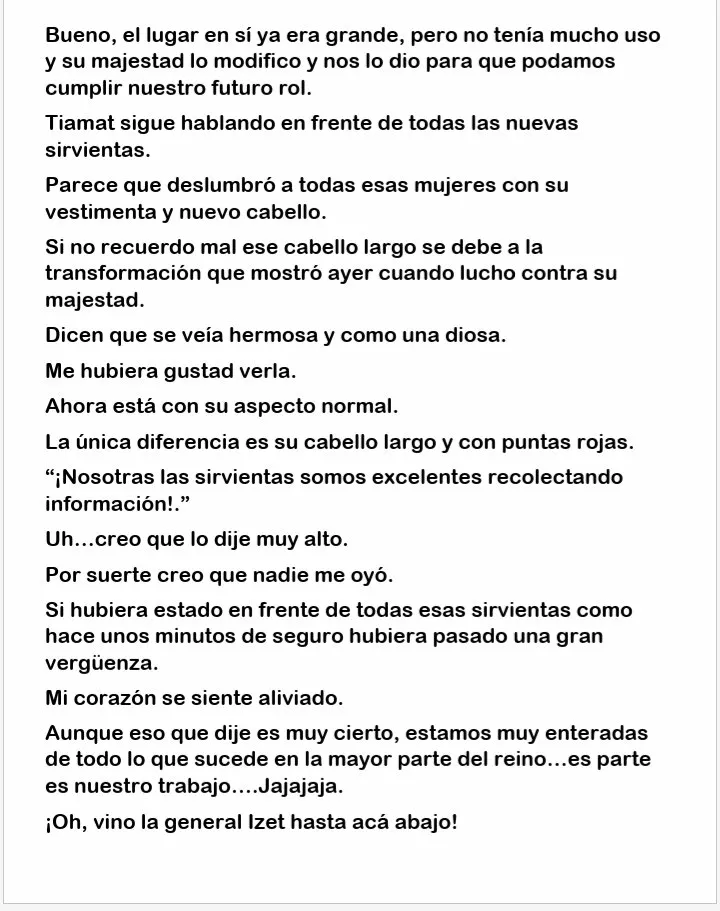 Bueno, el lugar en sí ya era grande, pero no tenía mucho uso y su majestad lo modifico y nos lo dio para que podamos cumplir nuestro futuro rol.

Tiamat sigue hablando en frente de todas las nuevas sirvientas.

Parece que deslumbró a todas esas mujeres con su vestimenta y nuevo cabello.

Si no recuerdo mal ese cabello largo se debe a la transformación que mostró ayer cuando lucho contra su majestad.

Dicen que se veía hermosa y como una diosa.

Me hubiera gustad verla.

Ahora está con su aspecto normal.

La única diferencia es su cabello largo y con puntas rojas.

“¡Nosotras las sirvientas somos excelentes recolectando información!.”

Uh…creo que lo dije muy alto.

Por suerte creo que nadie me oyó.

Si hubiera estado en frente de todas esas sirvientas como hace unos minutos de seguro hubiera pasado una gran vergüenza.

Mi corazón se siente aliviado.

Aunque eso que dije es muy cierto, estamos muy enteradas de todo lo que sucede en la mayor parte del reino…es parte es nuestro trabajo….Jajajaja.

¡Oh, vino la general Izet hasta acá abajo!